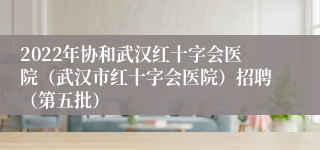 2022年协和武汉红十字会医院（武汉市红十字会医院）招聘（第五批）